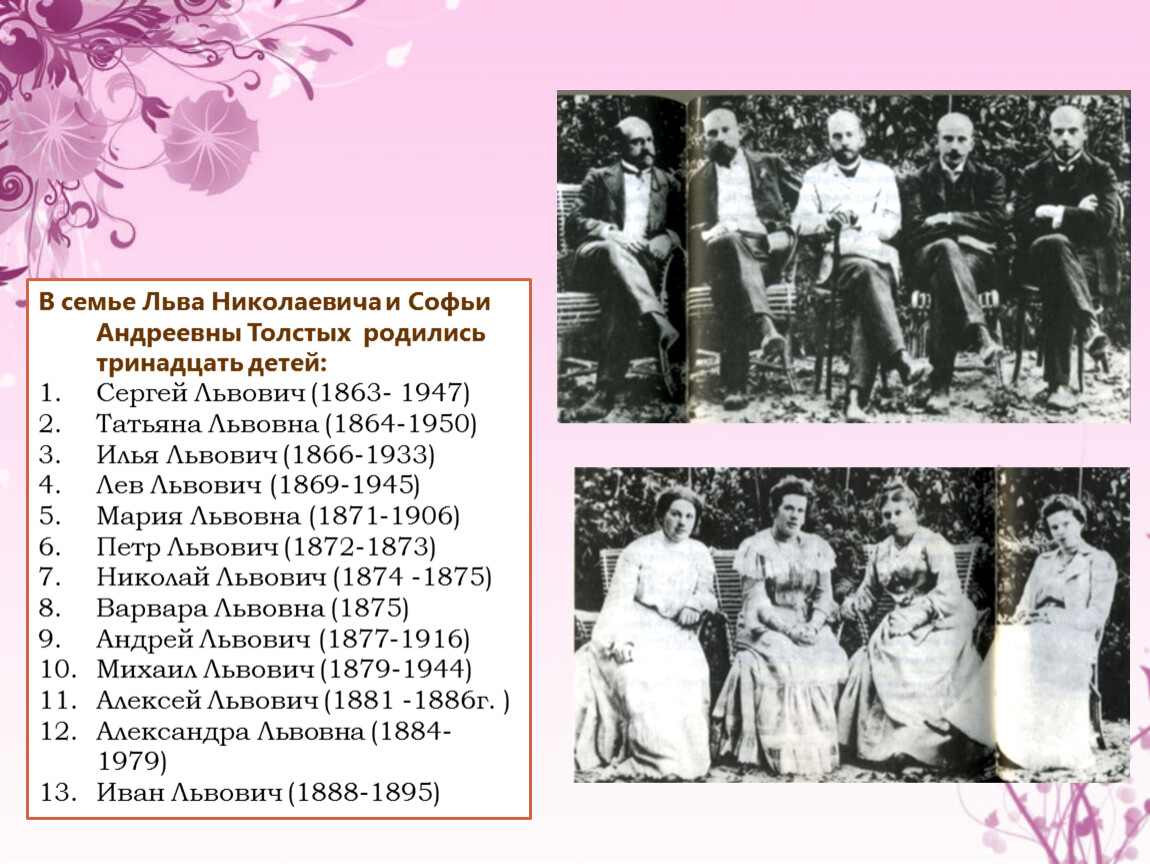 В семье Льва Николаевича и Софьи Андреевны Толстых родились тринадцать детей:
1. Сергей Львович (1863- 1947)
2. Татьяна Львовна (1864-1950)
3. Илья Львович (1866-1933)
4. Лев Львович (1869-1945)
5. Мария Львовна (1871-1906)
6. Петр Львович (1872-1873)
7. Николай Львович (1874 -1875)
8. Варвара Львовна (1875)
9. Андрей Львович (1877-1916)
10. Михаил Львович (1879-1944)
11. Алексей Львович (1881 -1886г. )
12. Александра Львовна (1884-1979)
13. Иван Львович (1888-1895)